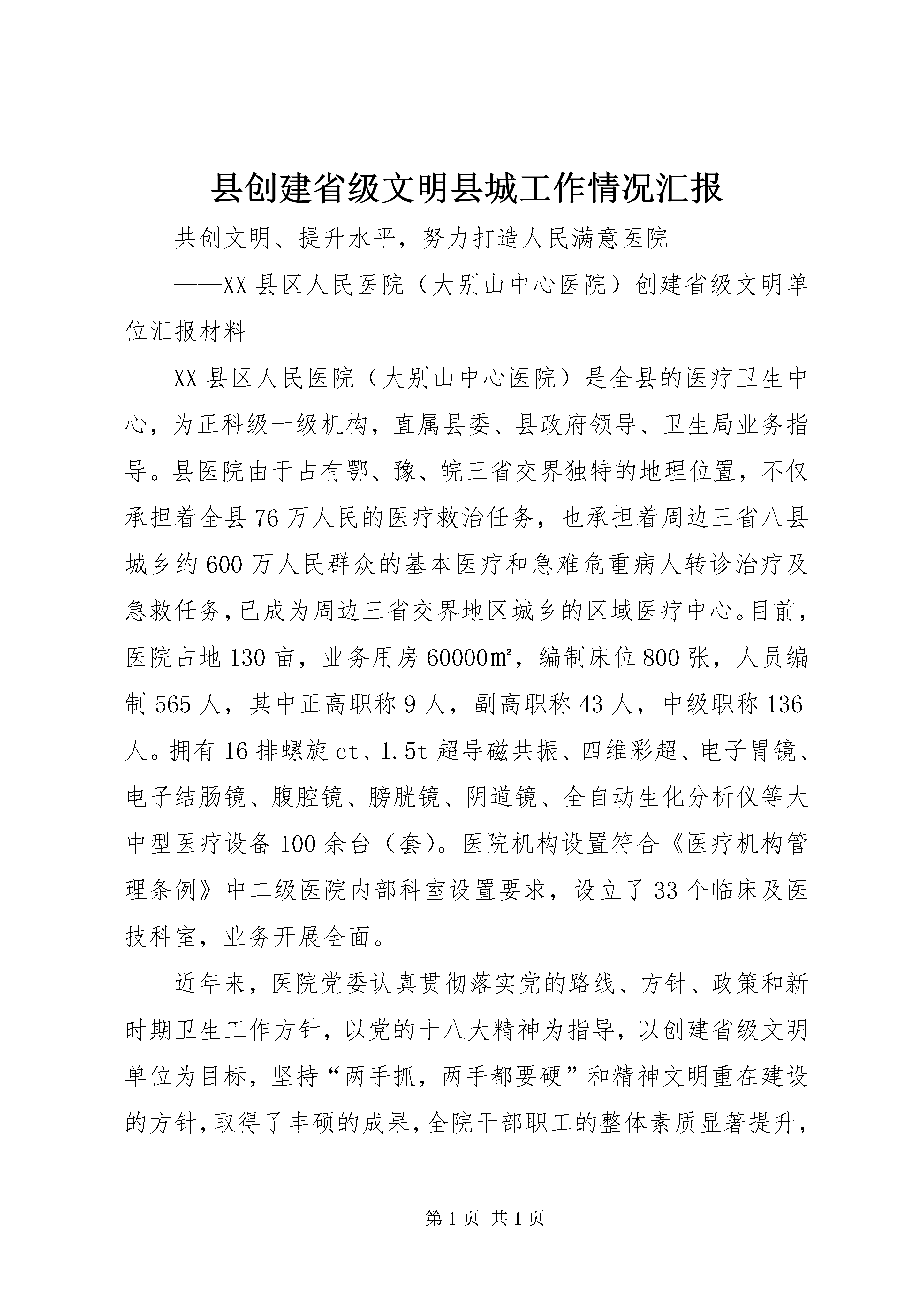 县创建省级文明县城工作情况汇报

共创文明、提升水平，努力打造人民满意医院

——XX县区人民医院（大别山中心医院）创建省级文明单位汇报材料

XX县区人民医院（大别山中心医院）是全县的医疗卫生中心，为正科级一级机构，直属县委、县政府领导、卫生局业务指导。县医院由于占有鄂、豫、皖三省交界独特的地理位置，不仅承担着全县76万人民的医疗救治任务，也承担着周边三省八县城乡约600万人民群众的基本医疗和急难危重病人转诊治疗及急救任务，已成为周边三省交界地区城乡的区域医疗中心。目前，医院占地130亩，业务用房60000㎡，编制床位800张，人员编制565人，其中正高职称9人，副高职称43人，中级职称136人。拥有16排螺旋ct、1.5t超导磁共振、四维彩超、电子胃镜、电子结肠镜、腹腔镜、膀胱镜、阴道镜、全自动生化分析仪等大中型医疗设备100余台（套）。医院机构设置符合《医疗机构管理条例》中二级医院内部科室设置要求，设立了33个临床及医技科室，业务开展全面。

近年来，医院党委认真贯彻落实党的路线、方针、政策和新时期卫生工作方针，以党的十八大精神为指导，以创建省级文明单位为目标，坚持“两手抓，两手都要硬”和精神文明重在建设的方针，取得了丰硕的成果，全院干部职工的整体素质显著提升，

第1页 共1页